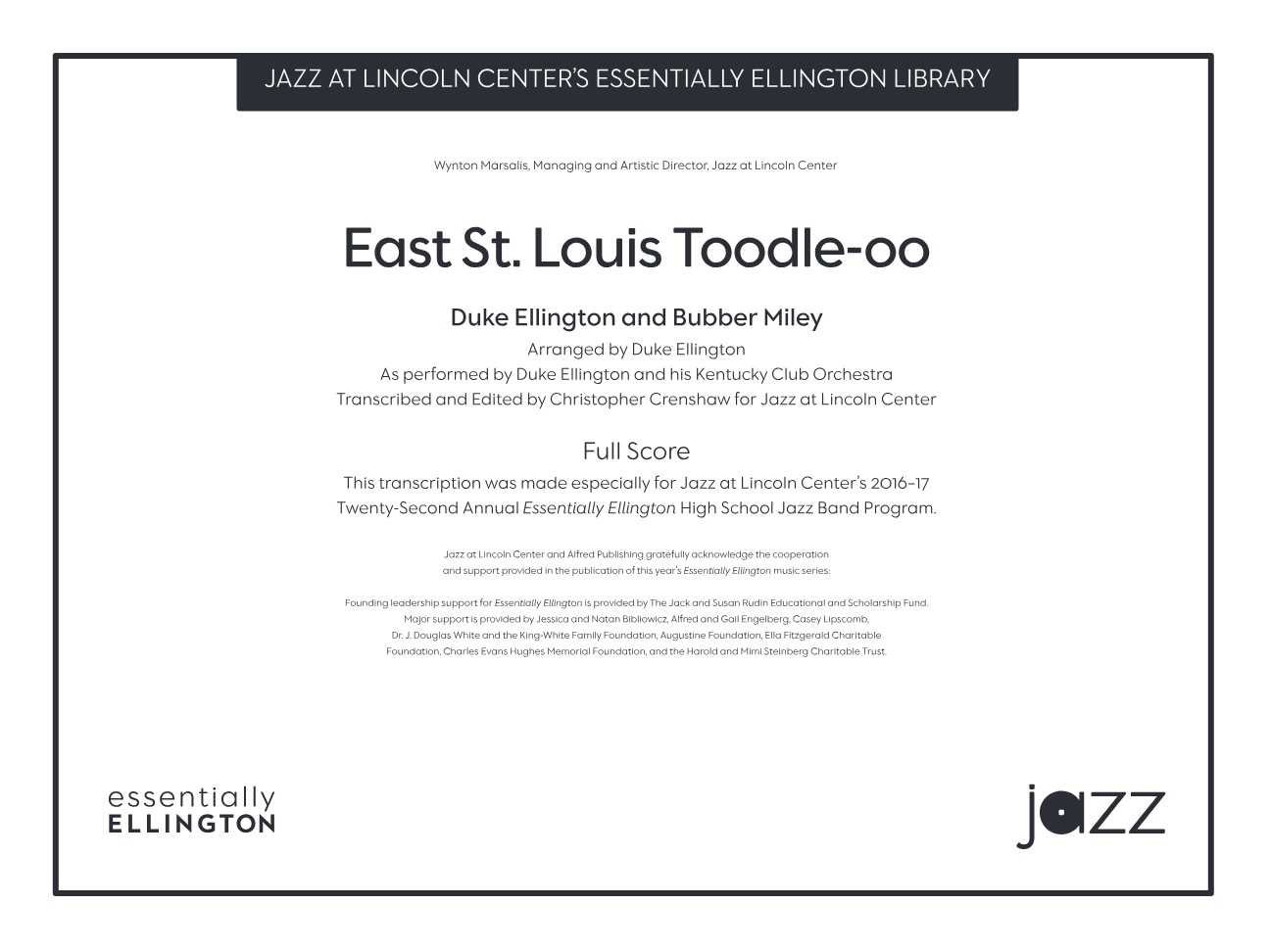 JAZZ AT LINCOLN CENTER'S ESSENTIALLY ELLINGTON LIBRARY

Wynton Marsalis, Managing and Artistic Director, Jazz at Lincoln Center

East St. Louis Toodle-oo

Duke Ellington and Bubber Miley

Arranged by Duke Ellington
As performed by Duke Ellington and his Kentucky Club Orchestra
Transcribed and Edited by Christopher Crenshaw for Jazz at Lincoln Center

Full Score

This transcription was made especially for Jazz at Lincoln Center's 2016–17 Twenty-Second Annual Essentially Ellington High School Jazz Band Program.

Jazz at Lincoln Center and Alfred Publishing gratefully acknowledge the cooperation and support provided in the publication of this year's Essentially Ellington music series:

Founding leadership support for Essentially Ellington is provided by The Jack and Susan Rudin Educational and Scholarship Fund. Major support is provided by Jessica and Natan Bibliowicz, Alfred and Gail Engelberg, Casey Lipscomb, Dr. J. Douglas White and the King-White Family Foundation, Augustine Foundation, Ella Fitzgerald Charitable Foundation, Charles Evans Hughes Memorial Foundation, and the Harold and Mimi Steinberg Charitable Trust.

essentially
ELLINGTON

jazz